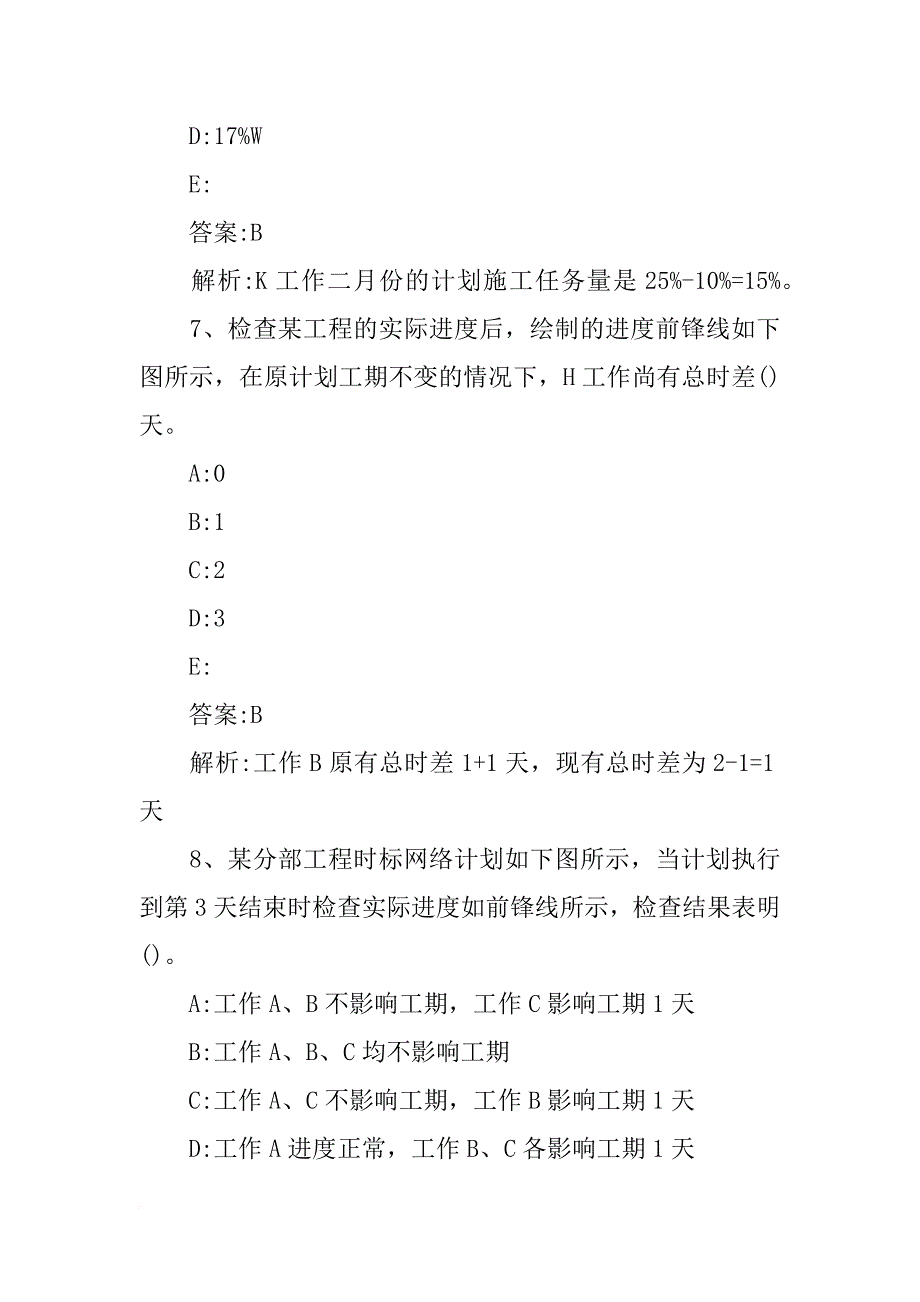 D:17%W

E:

答案:B

解析:K 工作二月份的计划施工任务量是 25%-10%=15%。

7、检查某工程的实际进度后，绘制的进度前锋线如下图所示，在原计划工期不变的情况下，H 工作尚有总时差()天。

A:0

B:1

C:2

D:3

E:

答案:B

解析:工作 B 原有总时差 1+1 天，现有总时差为 2-1=1 天

8、某分部工程时标网络计划如下图所示，当计划执行到第 3 天结束时检查实际进度如前锋线所示，检查结果表明()。

A:工作 A、B 不影响工期，工作 C 影响工期 1 天

B:工作 A、B、C 均不影响工期

C:工作 A、C 不影响工期，工作 B 影响工期 1 天

D:工作 A 进度正常，工作 B、C 各影响工期 1 天